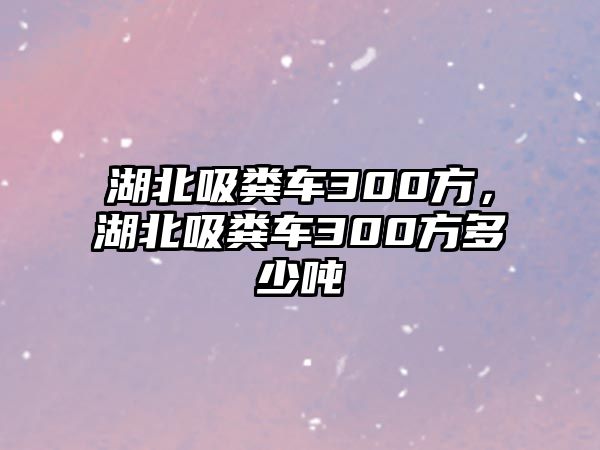 湖北吸粪车300方，湖北吸粪车300方多少吨